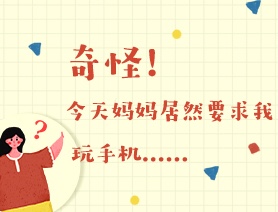 奇怪！

今天妈妈居然要求我玩手机……

?